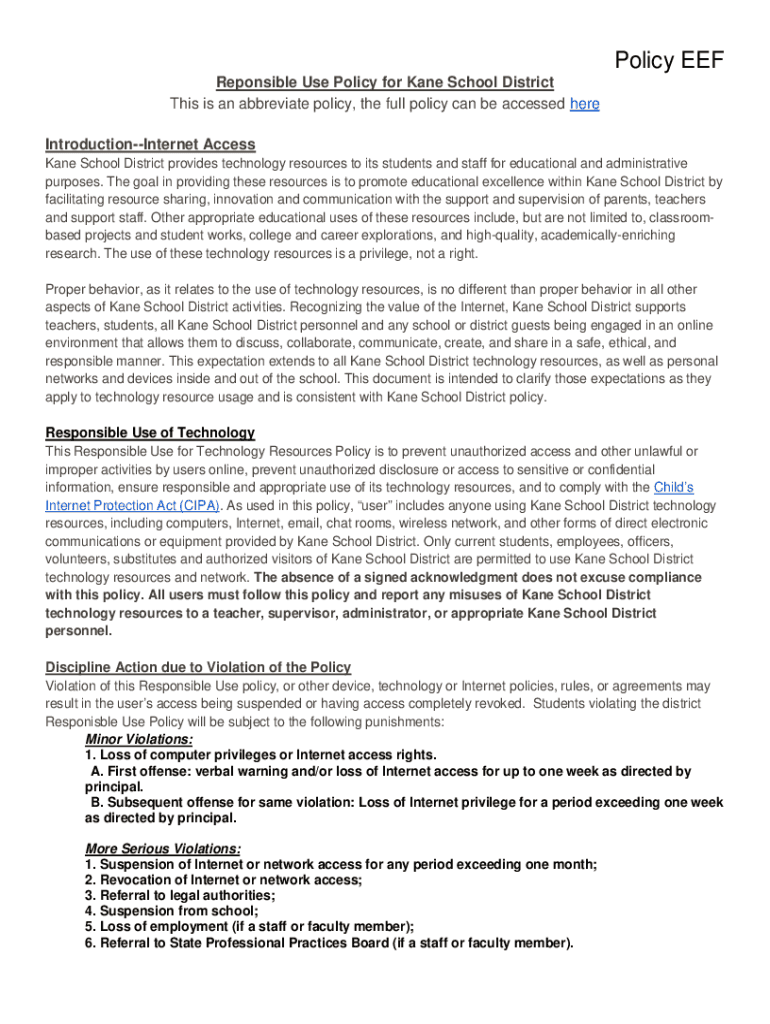 Policy EEF

Reponsible Use Policy for Kane School District

This is an abbreviate policy, the full policy can be accessed here

Introduction--Internet Access

Kane School District provides technology resources to its students and staff for educational and administrative purposes. The goal in providing these resources is to promote educational excellence within Kane School District by facilitating resource sharing, innovation and communication with the support and supervision of parents, teachers and support staff. Other appropriate educational uses of these resources include, but are not limited to, classroom-based projects and student works, college and career explorations, and high-quality, academically-enriching research. The use of these technology resources is a privilege, not a right.

Proper behavior, as it relates to the use of technology resources, is no different than proper behavior in all other aspects of Kane School District activities. Recognizing the value of the Internet, Kane School District supports teachers, students, all Kane School District personnel and any school or district guests being engaged in an online environment that allows them to discuss, collaborate, communicate, create, and share in a safe, ethical, and responsible manner. This expectation extends to all Kane School District technology resources, as well as personal networks and devices inside and out of the school. This document is intended to clarify those expectations as they apply to technology resource usage and is consistent with Kane School District policy.

Responsible Use of Technology

This Responsible Use for Technology Resources Policy is to prevent unauthorized access and other unlawful or improper activities by users online, prevent unauthorized disclosure or access to sensitive or confidential information, ensure responsible and appropriate use of its technology resources, and to comply with the Child's Internet Protection Act (CIPA). As used in this policy, "user" includes anyone using Kane School District technology resources, including computers, Internet, email, chat rooms, wireless network, and other forms of direct electronic communications or equipment provided by Kane School District. Only current students, employees, officers, volunteers, substitutes and authorized visitors of Kane School District are permitted to use Kane School District technology resources and network. The absence of a signed acknowledgment does not excuse compliance with this policy. All users must follow this policy and report any misuses of Kane School District technology resources to a teacher, supervisor, administrator, or appropriate Kane School District personnel.

Discipline Action due to Violation of the Policy

Violation of this Responsible Use policy, or other device, technology or Internet policies, rules, or agreements may result in the user's access being suspended or having access completely revoked. Students violating the district Responisble Use Policy will be subject to the following punishments:

Minor Violations:
1. Loss of computer privileges or Internet access rights.
A. First offense: verbal warning and/or loss of Internet access for up to one week as directed by principal.
B. Subsequent offense for same violation: Loss of Internet privilege for a period exceeding one week as directed by principal.

More Serious Violations:
1. Suspension of Internet or network access for any period exceeding one month;
2. Revocation of Internet or network access;
3. Referral to legal authorities;
4. Suspension from school;
5. Loss of employment (if a staff or faculty member);
6. Referral to State Professional Practices Board (if a staff or faculty member).